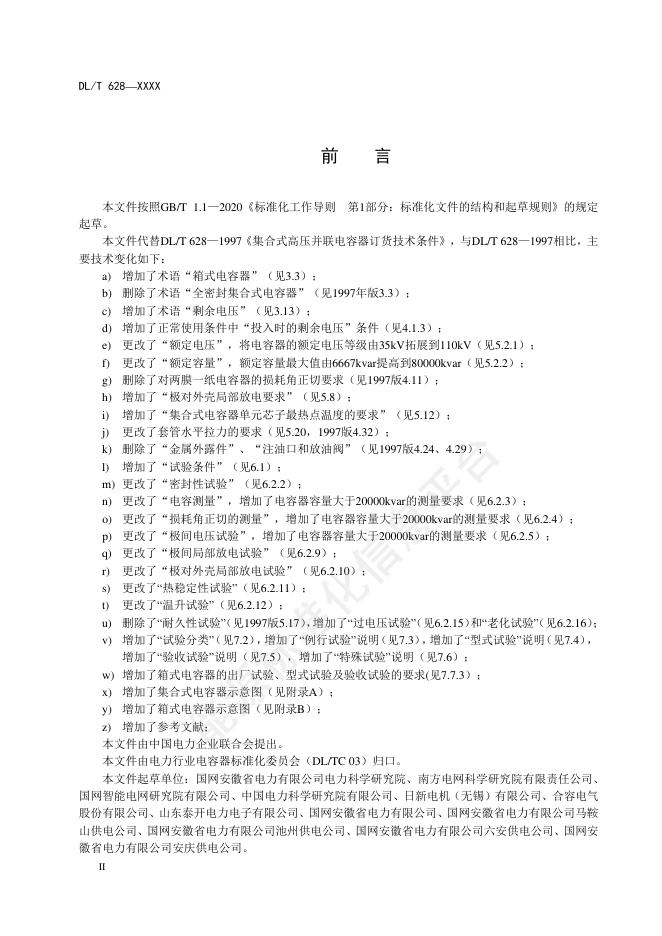 DL/T 628—XXXX

前　言

本文件按照GB/T 1.1—2020《标准化工作导则　第1部分：标准化文件的结构和起草规则》的规定起草。

本文件代替DL/T 628—1997《集合式高压并联电容器订货技术条件》，与DL/T 628—1997相比，主要技术变化如下：

a) 增加了术语“箱式电容器”（见3.3）；
b) 删除了术语“全密封集合式电容器”（见1997年版3.3）；
c) 增加了术语“剩余电压”（见3.13）；
d) 增加了正常使用条件中“投入时的剩余电压”条件（见4.1.3）；
e) 更改了“额定电压”，将电容器的额定电压等级由35kV拓展到110kV（见5.2.1）；
f) 更改了“额定容量”，额定容量最大值由6667kvar提高到80000kvar（见5.2.2）；
g) 删除了对两膜一纸电容器的损耗角正切要求（见1997版4.11）；
h) 增加了“极对外壳局部放电要求”（见5.8）；
i) 增加了“集合式电容器单元芯子最热点温度的要求”（见5.12）；
j) 更改了套管水平拉力的要求（见5.20，1997版4.32）；
k) 删除了“金属外露件”、“注油口和放油阀”（见1997版4.24、4.29）；
l) 增加了“试验条件”（见6.1）；
m) 更改了“密封性试验”（见6.2.2）；
n) 更改了“电容测量”，增加了电容器容量大于20000kvar的测量要求（见6.2.3）；
o) 更改了“损耗角正切的测量”，增加了电容器容量大于20000kvar的测量要求（见6.2.4）；
p) 更改了“极间电压试验”，增加了电容器容量大于20000kvar的测量要求（见6.2.5）；
q) 更改了“极间局部放电试验”（见6.2.9）；
r) 更改了“极对外壳局部放电试验”（见6.2.10）；
s) 更改了“热稳定性试验”（见6.2.11）；
t) 更改了“温升试验”（见6.2.12）；
u) 删除了“耐久性试验”（见1997版5.17），增加了“过电压试验”（见6.2.15）和“老化试验”（见6.2.16）；
v) 增加了“试验分类”（见7.2），增加了“例行试验”说明（见7.3），增加了“型式试验”说明（见7.4），增加了“验收试验”说明（见7.5），增加了“特殊试验”说明（见7.6）；
w) 增加了箱式电容器的出厂试验、型式试验及验收试验的要求(见7.7.3)；
x) 增加了集合式电容器示意图（见附录A）；
y) 增加了箱式电容器示意图（见附录B）；
z) 增加了参考文献；

本文件由中国电力企业联合会提出。

本文件由电力行业电容器标准化委员会（DL/TC 03）归口。

本文件起草单位：国网安徽省电力有限公司电力科学研究院、南方电网科学研究院有限责任公司、国网智能电网研究院有限公司、中国电力科学研究院有限公司、日新电机（无锡）有限公司、合容电气股份有限公司、山东泰开电力电子有限公司、国网安徽省电力有限公司、国网安徽省电力有限公司马鞍山供电公司、国网安徽省电力有限公司池州供电公司、国网安徽省电力有限公司六安供电公司、国网安徽省电力有限公司安庆供电公司。

II